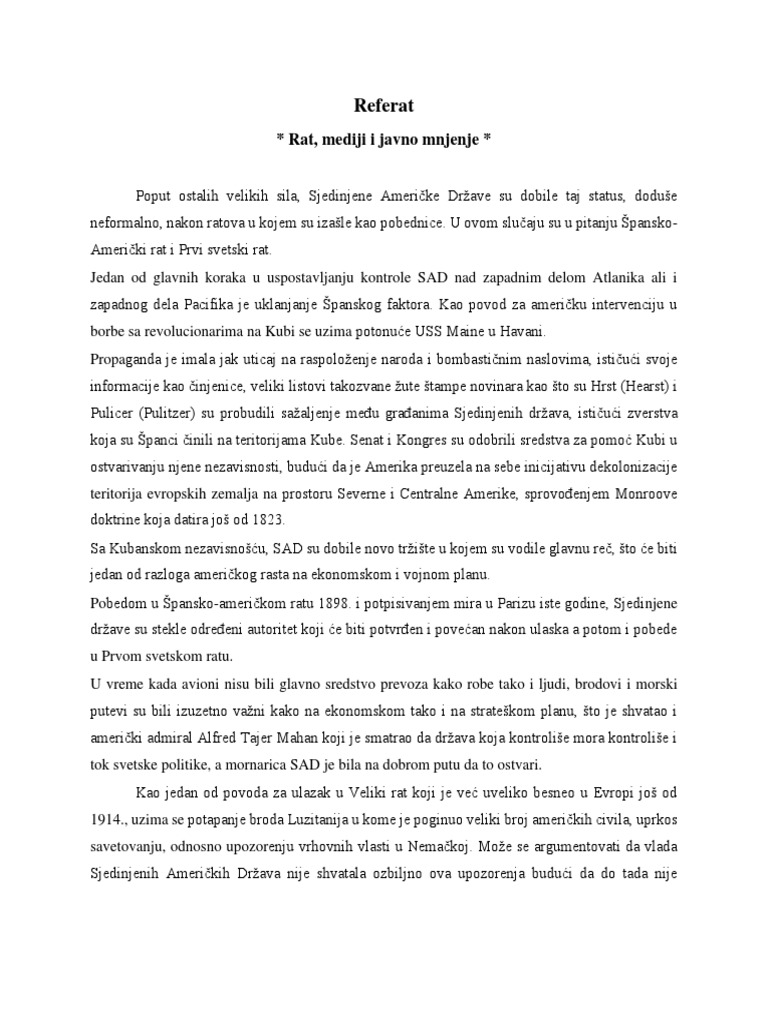 Referat

* Rat, mediji i javno mnjenje *

Poput ostalih velikih sila, Sjedinjene Američke Države su dobile taj status, doduše neformalno, nakon ratova u kojem su izašle kao pobednice. U ovom slučaju su u pitanju Špansko-Američki rat i Prvi svetski rat.

Jedan od glavnih koraka u uspostavljanju kontrole SAD nad zapadnim delom Atlanika ali i zapadnog dela Pacifika je uklanjanje Španskog faktora. Kao povod za američku intervenciju u borbe sa revolucionarima na Kubi se uzima potonuće USS Maine u Havani.

Propaganda je imala jak uticaj na raspoloženje naroda i bombastičnim naslovima, ističući svoje informacije kao činjenice, veliki listovi takozvane žute štampe novinara kao što su Hrst (Hearst) i Pulicer (Pulitzer) su probudili sažaljenje među građanima Sjedinjenih država, ističući zverstva koja su Španci činili na teritorijama Kube. Senat i Kongres su odobrili sredstva za pomoć Kubi u ostvarivanju njene nezavisnosti, budući da je Amerika preuzela na sebe inicijativu dekolonizacije teritorija evropskih zemalja na prostoru Severne i Centralne Amerike, sprovođenjem Monroove doktrine koja datira još od 1823.

Sa Kubanskom nezavisnošću, SAD su dobile novo tržište u kojem su vodile glavnu reč, što će biti jedan od razloga američkog rasta na ekonomskom i vojnom planu.

Pobedom u Špansko-američkom ratu 1898. i potpisivanjem mira u Parizu iste godine, Sjedinjene države su stekle određeni autoritet koji će biti potvrđen i povećan nakon ulaska a potom i pobede u Prvom svetskom ratu.

U vreme kada avioni nisu bili glavno sredstvo prevoza kako robe tako i ljudi, brodovi i morski putevi su bili izuzetno važni kako na ekonomskom tako i na strateškom planu, što je shvatao i američki admiral Alfred Tajer Mahan koji je smatrao da država koja kontroliše mora kontroliše i tok svetske politike, a mornarica SAD je bila na dobrom putu da to ostvari.

Kao jedan od povoda za ulazak u Veliki rat koji je već uveliko besneo u Evropi još od 1914., uzima se potapanje broda Luzitanija u kome je poginuo veliki broj američkih civila, uprkos savetovanju, odnosno upozorenju vrhovnih vlasti u Nemačkoj. Može se argumentovati da vlada Sjedinjenih Američkih Država nije shvatala ozbiljno ova upozorenja budući da do tada nije